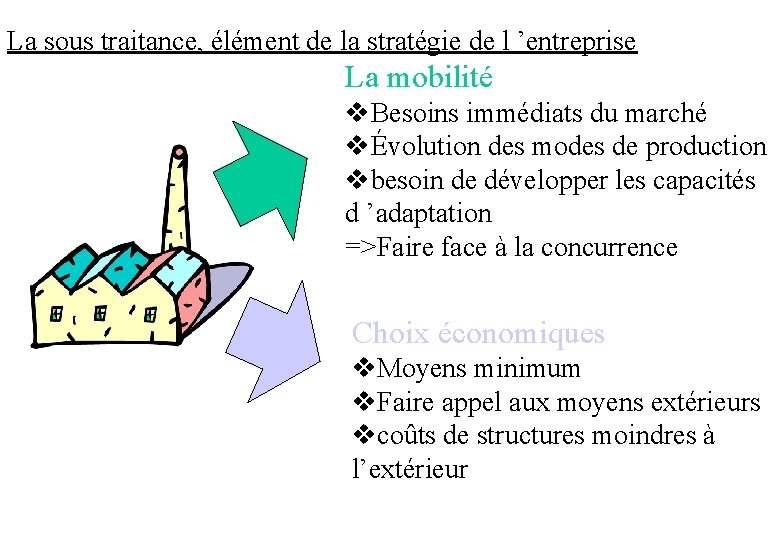 La sous traitance, élément de la stratégie de l ’entreprise

La mobilité
❖Besoins immédiats du marché
❖Évolution des modes de production
❖besoin de développer les capacités d ’adaptation
=>Faire face à la concurrence

Choix économiques
❖Moyens minimum
❖Faire appel aux moyens extérieurs
❖coûts de structures moindres à l’extérieur